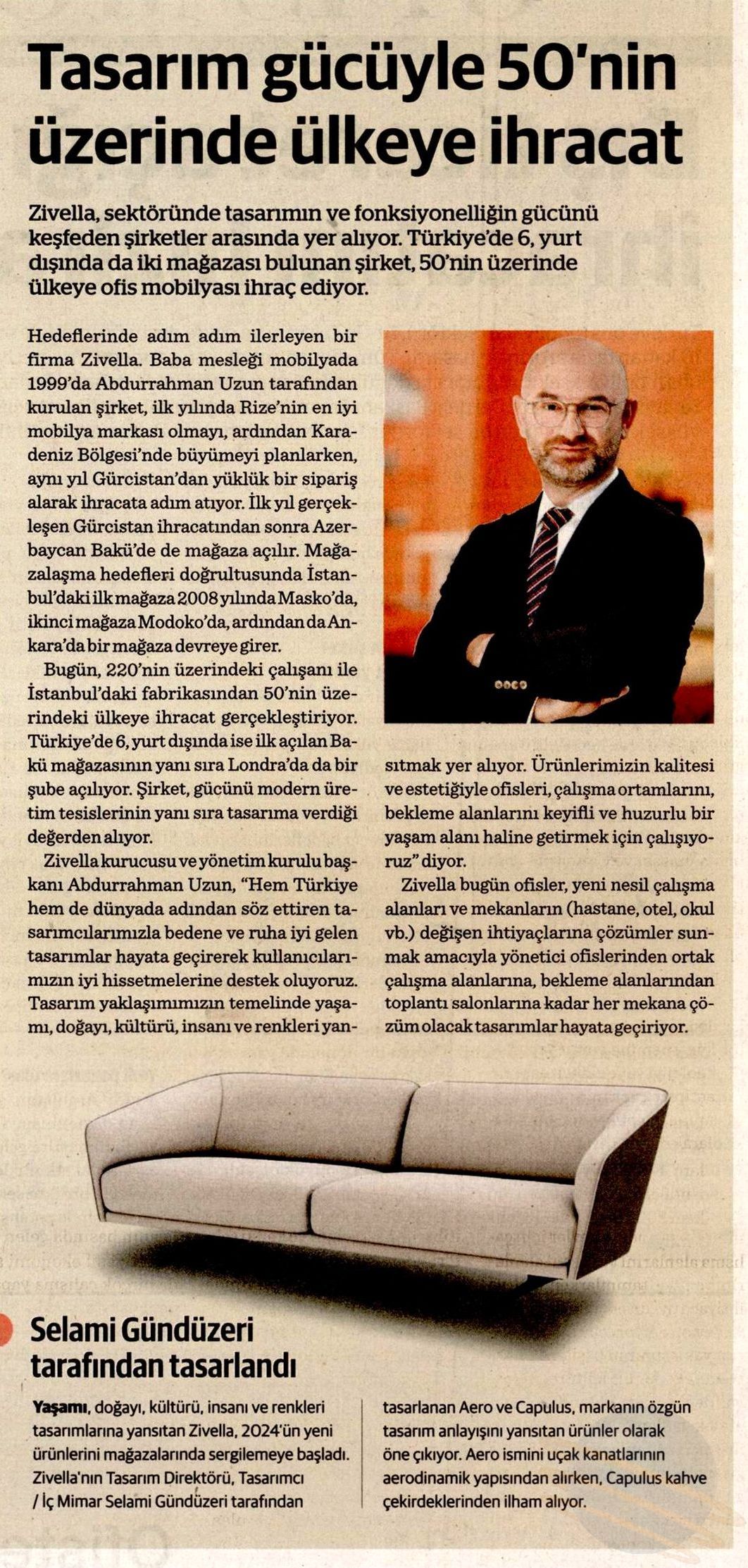 Tasarım gücüyle 50'nin üzerinde ülkeye ihracat

Zivella, sektöründe tasarımın ve fonksiyonelliğin gücünü keşfeden şirketler arasında yer alıyor. Türkiye'de 6, yurt dışında da iki mağazası bulunan şirket, 50'nin üzerinde ülkeye ofis mobilyası ihraç ediyor.

Hedeflerinde adım adım ilerleyen bir firma Zivella. Baba mesleği mobilyada 1999'da Abdurrahman Uzun tarafından kurulan şirket, ilk yılında Rize'nin en iyi mobilya markası olmayı, ardından Karadeniz Bölgesi'nde büyümeyi planlarken, aynı yıl Gürcistan'dan yüklük bir sipariş alarak ihracata adım atıyor. İlk yıl gerçekleşen Gürcistan ihracatından sonra Azerbaycan Bakü'de de mağaza açılır. Mağazalaşma hedefleri doğrultusunda İstanbul'daki ilk mağaza 2008 yılında Masko'da, ikinci mağaza Modoko'da, ardından da Ankara'da bir mağaza devreye girer.

Bugün, 220'nin üzerindeki çalışanı ile İstanbul'daki fabrikasından 50'nin üzerindeki ülkeye ihracat gerçekleştiriyor. Türkiye'de 6, yurt dışında ise ilk açılan Bakü mağazasının yanı sıra Londra'da da bir şube açılıyor. Şirket, gücünü modern üretim tesislerinin yanı sıra tasarıma verdiği değerden alıyor.

Zivella kurucusu ve yönetim kurulu başkanı Abdurrahman Uzun, "Hem Türkiye hem de dünyada adından söz ettiren tasarımcılarımızla bedene ve ruha iyi gelen tasarımlar hayata geçirerek kullanıcılarımızın iyi hissetmelerine destek oluyoruz. Tasarım yaklaşımımızın temelinde yaşamı, doğayı, kültürü, insanı ve renkleri yansıtmak yer alıyor. Ürünlerimizin kalitesi ve estetiğiyle ofisleri, çalışma ortamlarını, bekleme alanlarını keyifli ve huzurlu bir yaşam alanı haline getirmek için çalışıyoruz" diyor.

Zivella bugün ofisler, yeni nesil çalışma alanları ve mekanların (hastane, otel, okul vb.) değişen ihtiyaçlarına çözümler sunmak amacıyla yönetici ofislerinden ortak çalışma alanlarına, bekleme alanlarından toplantı salonlarına kadar her mekana çözüm olacak tasarımlar hayata geçiriyor.

Selami Gündüzeri tarafından tasarlandı

Yaşamı, doğayı, kültürü, insanı ve renkleri tasarımlarına yansıtan Zivella, 2024'ün yeni ürünlerini mağazalarında sergilemeye başladı. Zivella'nın Tasarım Direktörü, Tasarımcı / İç Mimar Selami Gündüzeri tarafından tasarlanan Aero ve Capulus, markanın özgün tasarım anlayışını yansıtan ürünler olarak öne çıkıyor. Aero ismini uçak kanatlarının aerodinamik yapısından alırken, Capulus kahve çekirdeklerinden ilham alıyor.